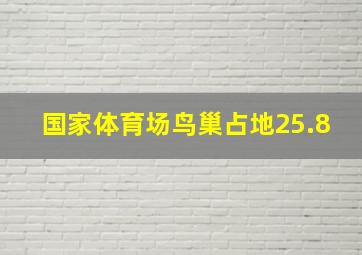 国家体育场鸟巢占地25.8